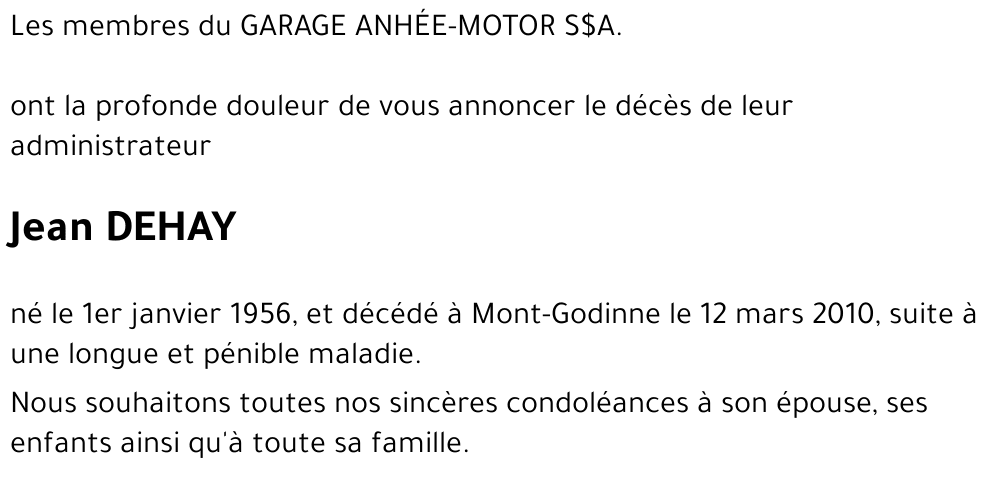 Les membres du GARAGE ANHÉE-MOTOR S$A.

ont la profonde douleur de vous annoncer le décès de leur administrateur

Jean DEHAY

né le 1er janvier 1956, et décédé à Mont-Godinne le 12 mars 2010, suite à une longue et pénible maladie.

Nous souhaitons toutes nos sincères condoléances à son épouse, ses enfants ainsi qu'à toute sa famille.